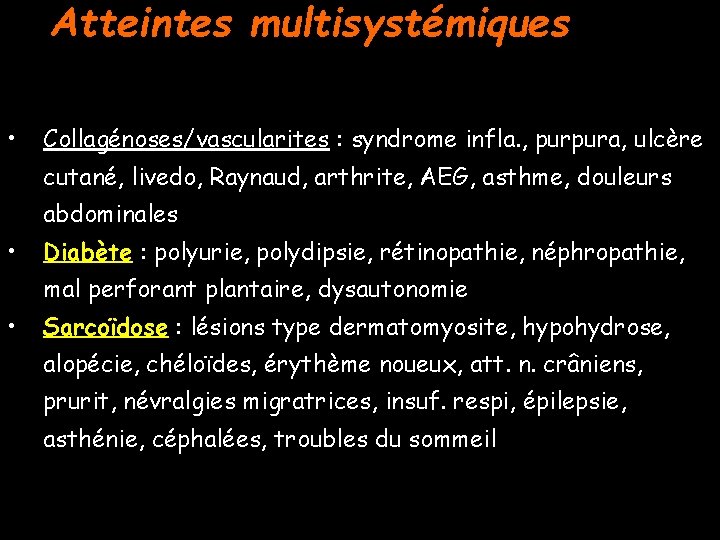 Atteintes multisystémiques

• Collagénoses/vascularites : syndrome infla., purpura, ulcère cutané, livedo, Raynaud, arthrite, AEG, asthme, douleurs abdominales
• Diabète : polyurie, polydipsie, rétinopathie, néphropathie, mal perforant plantaire, dysautonomie
• Sarcoïdose : lésions type dermatomyosite, hypohydrose, alopécie, chéloïdes, érythème noueux, att. n. crâniens, prurit, névralgies migratrices, insuf. respi, épilepsie, asthénie, céphalées, troubles du sommeil